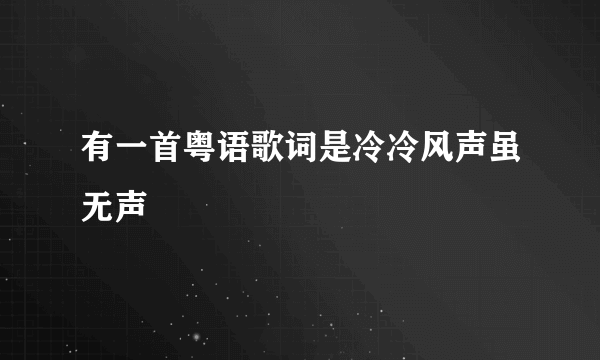 有一首粤语歌词是冷冷风声虽无声